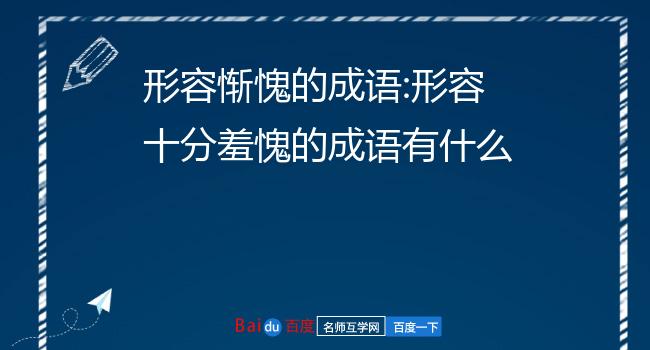 形容惭愧的成语:形容十分羞愧的成语有什么

Baidu百度 名师互学网 百度一下